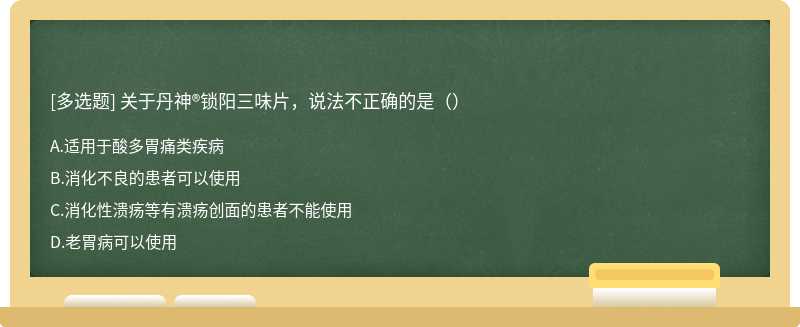 [多选题] 关于丹神®锁阳三味片，说法不正确的是（）

A.适用于酸多胃痛类疾病

B.消化不良的患者可以使用

C.消化性溃疡等有溃疡创面的患者不能使用

D.老胃病可以使用